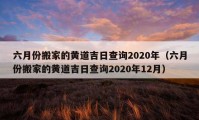 六月份搬家的黄道吉日查询2020年（六月份搬家的黄道吉日查询2020年12月）